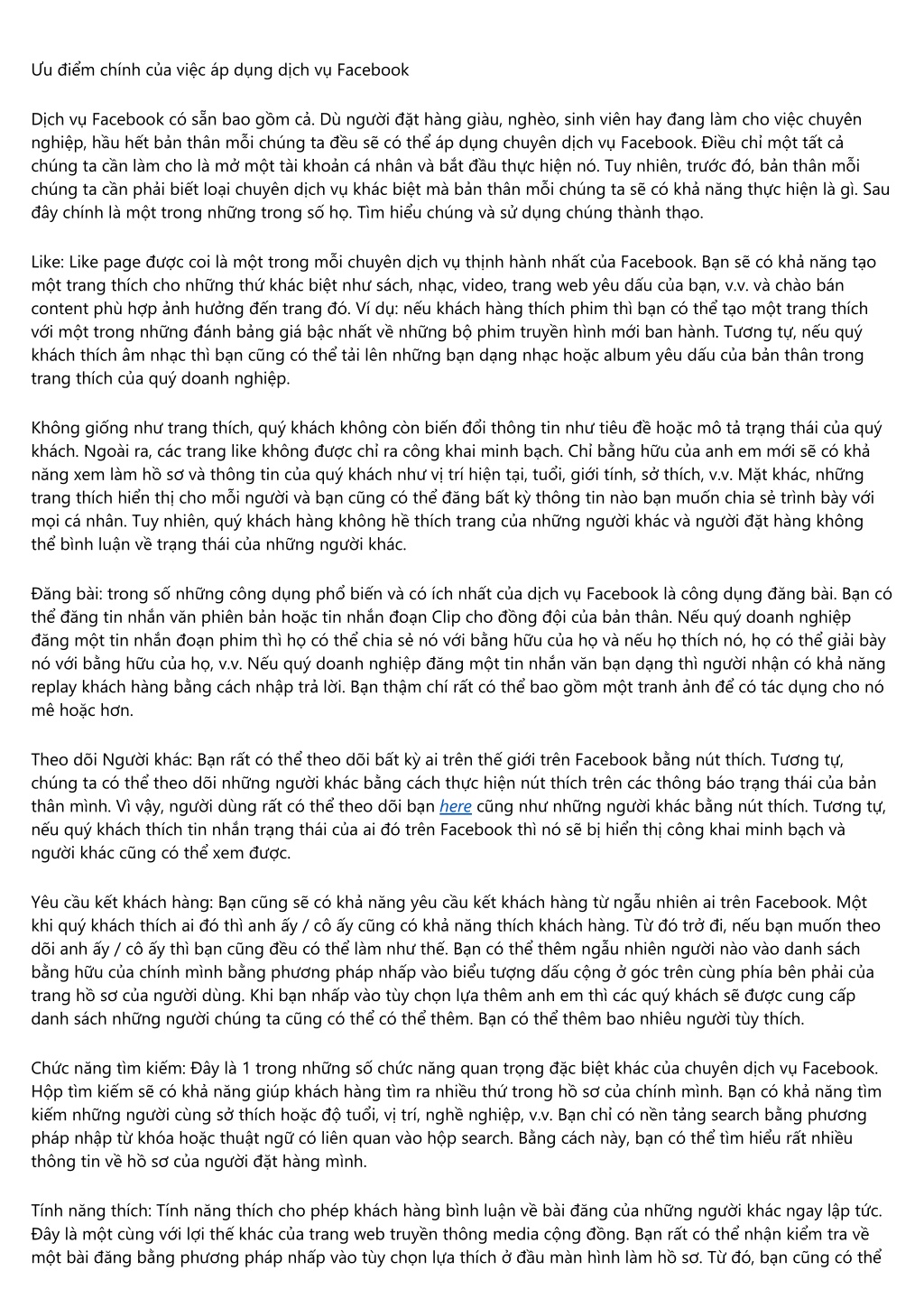 Ưu điểm chính của việc áp dụng dịch vụ Facebook

Dịch vụ Facebook có sẵn bao gồm cả. Dù người đặt hàng giàu, nghèo, sinh viên hay đang làm cho việc chuyên nghiệp, hầu hết bản thân mỗi chúng ta đều sẽ có thể áp dụng chuyên dịch vụ Facebook. Điều chỉ một tất cả chúng ta cần làm cho là mở một tài khoản cá nhân và bắt đầu thực hiện nó. Tuy nhiên, trước đó, bản thân mỗi chúng ta cần phải biết loại chuyên dịch vụ khác biệt mà bản thân mỗi chúng ta sẽ có khả năng thực hiện là gì. Sau đây chính là một trong những trong số họ. Tìm hiểu chúng và sử dụng chúng thành thạo.

Like: Like page được coi là một trong mỗi chuyên dịch vụ thịnh hành nhất của Facebook. Bạn sẽ có khả năng tạo một trang thích cho những thứ khác biệt như sách, nhạc, video, trang web yêu dấu của bạn, v.v. và chào bán content phù hợp ảnh hưởng đến trang đó. Ví dụ: nếu khách hàng thích phim thì bạn có thể tạo một trang thích với một trong những đánh bảng giá bậc nhất về những bộ phim truyền hình mới ban hành. Tương tự, nếu quý khách thích âm nhạc thì bạn cũng có thể tải lên những bạn dạng nhạc hoặc album yêu dấu của bản thân trong trang thích của quý doanh nghiệp.

Không giống như trang thích, quý khách không còn biến đổi thông tin như tiêu đề hoặc mô tả trạng thái của quý khách. Ngoài ra, các trang like không được chỉ ra công khai minh bạch. Chỉ bằng hữu của anh em mới sẽ có khả năng xem làm hồ sơ và thông tin của quý khách như vị trí hiện tại, tuổi, giới tính, sở thích, v.v. Mặt khác, những trang thích hiển thị cho mỗi người và bạn cũng có thể đăng bất kỳ thông tin nào bạn muốn chia sẻ trình bày với mọi cá nhân. Tuy nhiên, quý khách hàng không hề thích trang của những người khác và người đặt hàng không thể bình luận về trạng thái của những người khác.

Đăng bài: trong số những công dụng phổ biến và có ích nhất của dịch vụ Facebook là công dụng đăng bài. Bạn có thể đăng tin nhắn văn phiên bản hoặc tin nhắn đoạn Clip cho đồng đội của bản thân. Nếu quý doanh nghiệp đăng một tin nhắn đoạn phim thì họ có thể chia sẻ nó với bằng hữu của họ và nếu họ thích nó, họ có thể giải bày nó với bằng hữu của họ, v.v. Nếu quý doanh nghiệp đăng một tin nhắn văn bạn dạng thì người nhận có khả năng replay khách hàng bằng cách nhập trả lời. Bạn thậm chí rất có thể bao gồm một tranh ảnh để có tác dụng cho nó mê hoặc hơn.

Theo dõi Người khác: Bạn rất có thể theo dõi bất kỳ ai trên thế giới trên Facebook bằng nút thích. Tương tự, chúng ta có thể theo dõi những người khác bằng cách thực hiện nút thích trên các thông báo trạng thái của bản thân mình. Vì vậy, người dùng rất có thể theo dõi bạn here cũng như những người khác bằng nút thích. Tương tự, nếu quý khách thích tin nhắn trạng thái của ai đó trên Facebook thì nó sẽ bị hiển thị công khai minh bạch và người khác cũng có thể xem được.

Yêu cầu kết khách hàng: Bạn cũng sẽ có khả năng yêu cầu kết khách hàng từ ngẫu nhiên ai trên Facebook. Một khi quý khách thích ai đó thì anh ấy / cô ấy cũng có khả năng thích khách hàng. Từ đó trở đi, nếu bạn muốn theo dõi anh ấy / cô ấy thì bạn cũng đều có thể làm như thế. Bạn có thể thêm ngẫu nhiên người nào vào danh sách bằng hữu của chính mình bằng phương pháp nhấp vào biểu tượng dấu cộng ở góc trên cùng phía bên phải của trang hồ sơ của người dùng. Khi bạn nhấp vào tùy chọn lựa thêm anh em thì các quý khách sẽ được cung cấp danh sách những người chúng ta cũng có thể có thể thêm. Bạn có thể thêm bao nhiêu người tùy thích.

Chức năng tìm kiếm: Đây là 1 trong những số chức năng quan trọng đặc biệt khác của chuyên dịch vụ Facebook. Hộp tìm kiếm sẽ có khả năng giúp khách hàng tìm ra nhiều thứ trong hồ sơ của chính mình. Bạn có khả năng tìm kiếm những người cùng sở thích hoặc độ tuổi, vị trí, nghề nghiệp, v.v. Bạn chỉ có nền tảng search bằng phương pháp nhập từ khóa hoặc thuật ngữ có liên quan vào hộp search. Bằng cách này, bạn có thể tìm hiểu rất nhiều thông tin về hồ sơ của người đặt hàng mình.

Tính năng thích: Tính năng thích cho phép khách hàng bình luận về bài đăng của những người khác ngay lập tức. Đây là một cùng với lợi thế khác của trang web truyền thông media cộng đồng. Bạn rất có thể nhận kiểm tra về một bài đăng bằng phương pháp nhấp vào tùy chọn lựa thích ở đầu màn hình làm hồ sơ. Từ đó, bạn cũng có thể